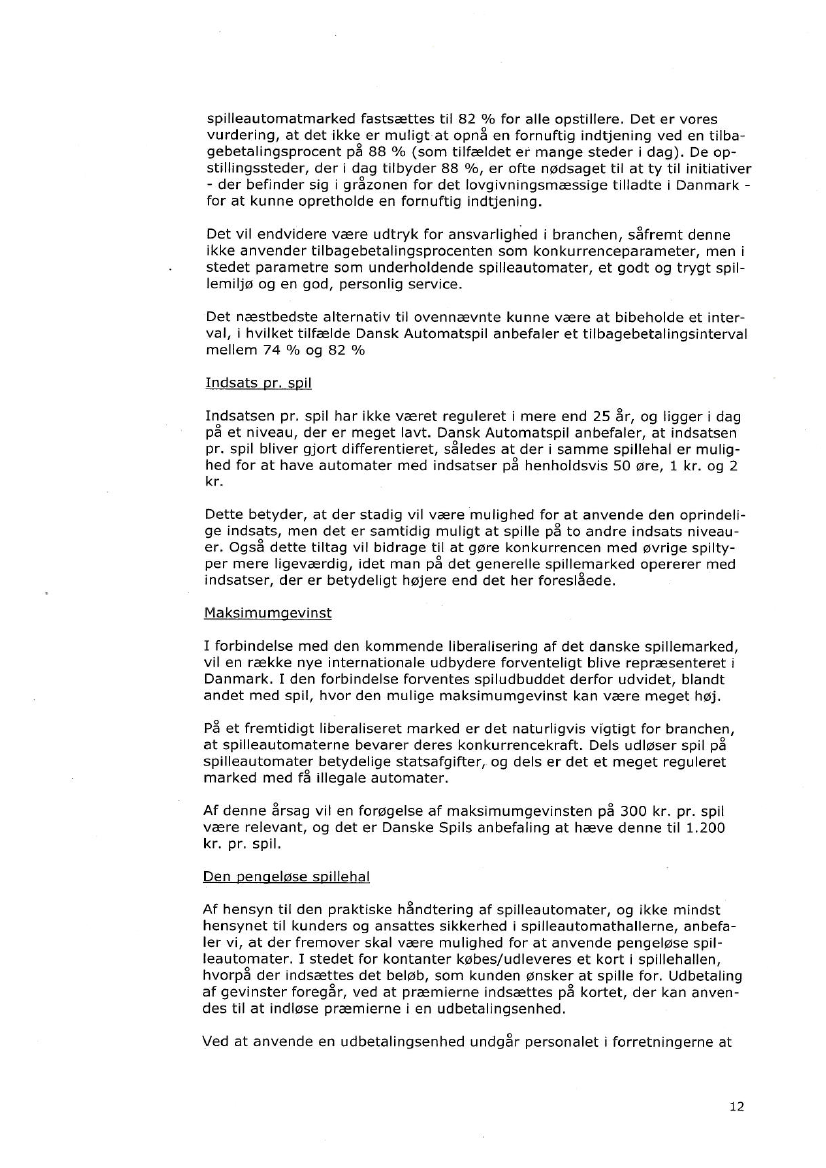 spilleautomatmarked fastsættes til 82 % for alle opstillere. Det er vores vurdering, at det ikke er muligt at opnå en fornuftig indtjening ved en tilbagebetalingsprocent på 88 % (som tilfældet er mange steder i dag). De opstillingssteder, der i dag tilbyder 88 %, er ofte nødsaget til at ty til initiativer - der befinder sig i gråzonen for det lovgivningsmæssige tilladte i Danmark - for at kunne opretholde en fornuftig indtjening.

Det vil endvidere være udtryk for ansvarlighed i branchen, såfremt denne ikke anvender tilbagebetalingsprocenten som konkurrenceparameter, men i stedet parametre som underholdende spilleautomater, et godt og trygt spillemiljø og en god, personlig service.

Det næstbedste alternativ til ovennævnte kunne være at bibeholde et interval, i hvilket tilfælde Dansk Automatspil anbefaler et tilbagebetalingsinterval mellem 74 % og 82 %

Indsats pr. spil

Indsatsen pr. spil har ikke været reguleret i mere end 25 år, og ligger i dag på et niveau, der er meget lavt. Dansk Automatspil anbefaler, at indsatsen pr. spil bliver gjort differentieret, således at der i samme spillehal er mulighed for at have automater med indsatser på henholdsvis 50 øre, 1 kr. og 2 kr.

Dette betyder, at der stadig vil være mulighed for at anvende den oprindelige indsats, men det er samtidig muligt at spille på to andre indsats niveauer. Også dette tiltag vil bidrage til at gøre konkurrencen med øvrige spiltyper mere ligeværdig, idet man på det generelle spillemarked opererer med indsatser, der er betydeligt højere end det her foreslåede.

Maksimumgevinst

I forbindelse med den kommende liberalisering af det danske spillemarked, vil en række nye internationale udbydere forventeligt blive repræsenteret i Danmark. I den forbindelse forventes spiludbuddet derfor udvidet, blandt andet med spil, hvor den mulige maksimumgevinst kan være meget høj.

På et fremtidigt liberaliseret marked er det naturligvis vigtigt for branchen, at spilleautomaterne bevarer deres konkurrencekraft. Dels udløser spil på spilleautomater betydelige statsafgifter, og dels er det et meget reguleret marked med få illegale automater.

Af denne årsag vil en forøgelse af maksimumgevinsten på 300 kr. pr. spil være relevant, og det er Danske Spils anbefaling at hæve denne til 1.200 kr. pr. spil.

Den pengeløse spillehal

Af hensyn til den praktiske håndtering af spilleautomater, og ikke mindst hensynet til kunders og ansattes sikkerhed i spilleautomathallerne, anbefaler vi, at der fremover skal være mulighed for at anvende pengeløse spilleautomater. I stedet for kontanter købes/udleveres et kort i spillehallen, hvorpå der indsættes det beløb, som kunden ønsker at spille for. Udbetaling af gevinster foregår, ved at præmierne indsættes på kortet, der kan anvendes til at indløse præmierne i en udbetalingsenhed.

Ved at anvende en udbetalingsenhed undgår personalet i forretningerne at

12